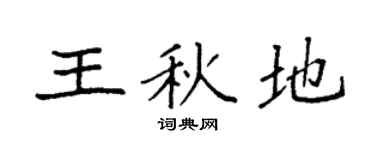 王秋地

词典网